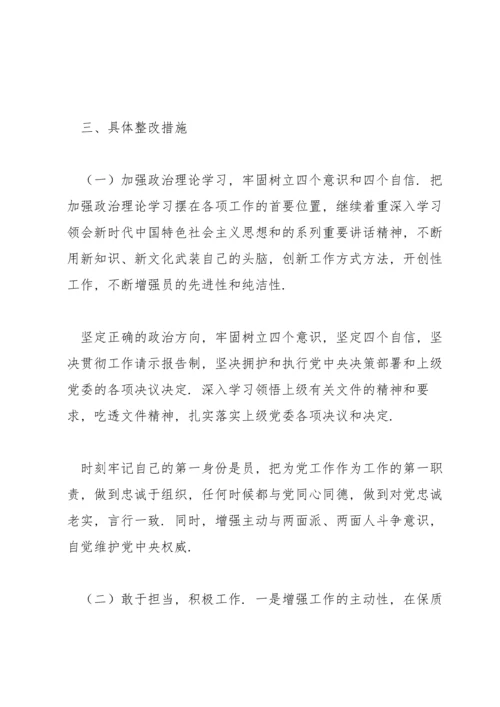 三、具体整改措施

（一）加强政治理论学习，牢固树立四个意识和四个自信．把加强政治理论学习摆在各项工作的首要位置，继续着重深入学习领会新时代中国特色社会主义思想和的系列重要讲话精神，不断用新知识、新文化武装自己的头脑，创新工作方式方法，开创性工作，不断增强员的先进性和纯洁性．

坚定正确的政治方向，牢固树立四个意识，坚定四个自信，坚决贯彻工作请示报告制，坚决拥护和执行党中央决策部署和上级党委的各项决议决定．深入学习领悟上级有关文件的精神和要求，吃透文件精神，扎实落实上级党委各项决议和决定．

时刻牢记自己的第一身份是员，把为党工作作为工作的第一职责，做到忠诚于组织，任何时候都与党同心同德，做到对党忠诚老实，言行一致．同时，增强主动与两面派、两面人斗争意识，自觉维护党中央权威．

（二）敢于担当，积极工作．一是增强工作的主动性，在保质